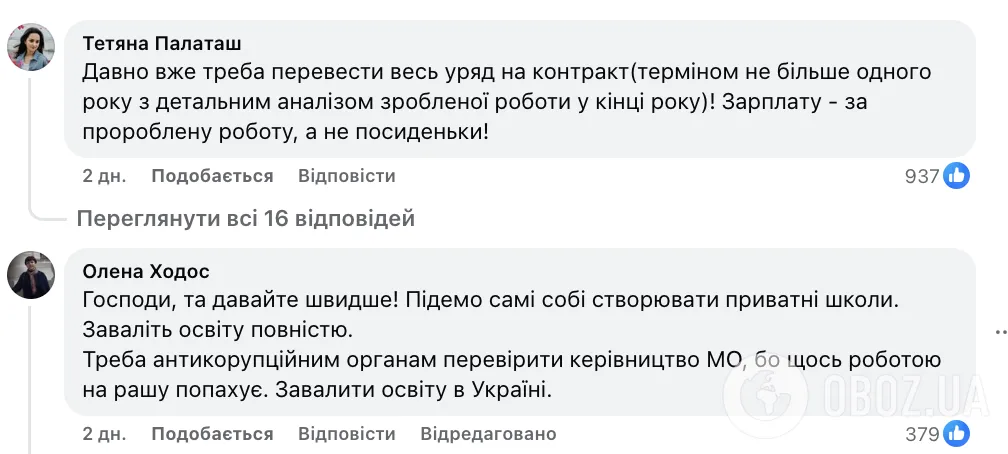 Тетяна Палаташ
Давно вже треба перевести весь уряд на контракт(терміном не більше одного року з детальним аналізом зробленої роботи у кінці року)! Зарплату - за пророблену роботу, а не посиденьки!

2 дн. Подобається Відповісти 937

Переглянути всі 16 відповідей

Олена Ходос
Господи, та давайте швидше! Підемо самі собі створювати приватні школи. Заваліть освіту повністю.
Треба антикорупційним органам перевірити керівництво МО, бо щось роботою на рашу попахує. Завалити освіту в Україні.

2 дн. Подобається Відповісти Відредаговано 379

OBOZ.UA